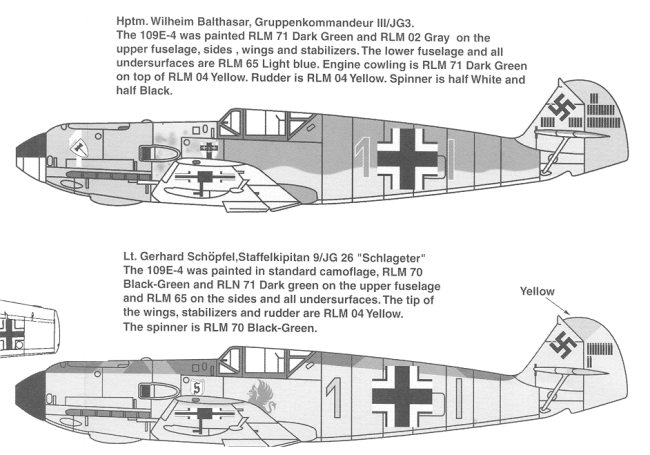 Hptm. Wilheim Balthasar, Gruppenkommandeur III/JG3.
The 109E-4 was painted RLM 71 Dark Green and RLM 02 Gray on the upper fuselage, sides , wings and stabilizers. The lower fuselage and all undersurfaces are RLM 65 Light blue. Engine cowling is RLM 71 Dark Green on top of RLM 04 Yellow. Rudder is RLM 04 Yellow. Spinner is half White and half Black.

1

Lt. Gerhard Schöpfel,Staffelkipitan 9/JG 26 "Schlageter"
The 109E-4 was painted in standard camoflage, RLM 70 Black-Green and RLN 71 Dark green on the upper fuselage and RLM 65 on the sides and all undersurfaces. The tip of the wings, stabilizers and rudder are RLM 04 Yellow.
The spinner is RLM 70 Black-Green.

Yellow

S

1